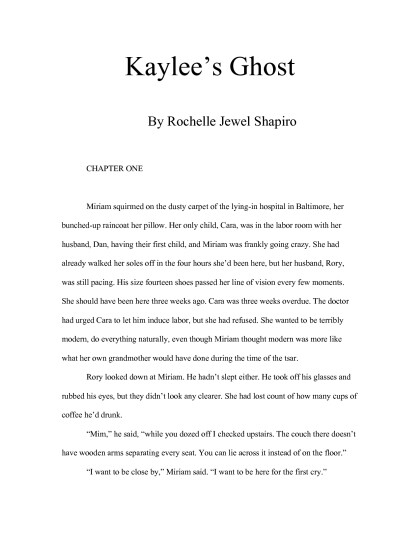 Kaylee's Ghost

By Rochelle Jewel Shapiro

CHAPTER ONE

Miriam squirmed on the dusty carpet of the lying-in hospital in Baltimore, her bunched-up raincoat her pillow. Her only child, Cara, was in the labor room with her husband, Dan, having their first child, and Miriam was frankly going crazy. She had already walked her soles off in the four hours she'd been here, but her husband, Rory, was still pacing. His size fourteen shoes passed her line of vision every few moments. She should have been here three weeks ago. Cara was three weeks overdue. The doctor had urged Cara to let him induce labor, but she had refused. She wanted to be terribly modern, do everything naturally, even though Miriam thought modern was more like what her own grandmother would have done during the time of the tsar.

Rory looked down at Miriam. He hadn't slept either. He took off his glasses and rubbed his eyes, but they didn't look any clearer. She had lost count of how many cups of coffee he'd drunk.

"Mim," he said, "while you dozed off I checked upstairs. The couch there doesn't have wooden arms separating every seat. You can lie across it instead of on the floor."

"I want to be close by," Miriam said. "I want to be here for the first cry."